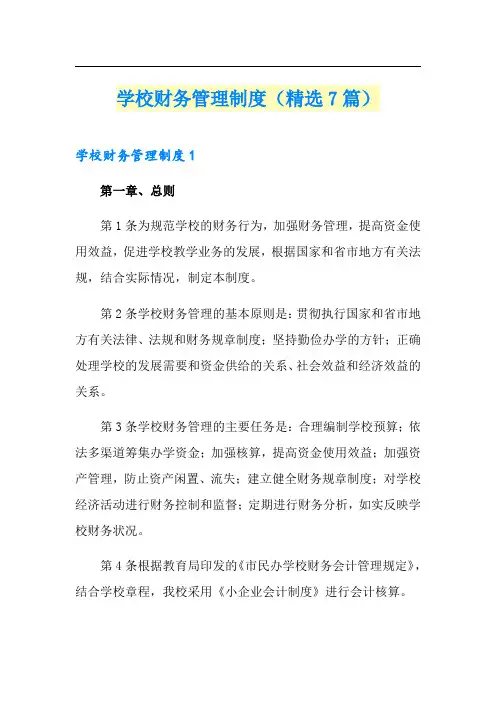 学校财务管理制度（精选7篇）

学校财务管理制度1

第一章、总则

第1条为规范学校的财务行为，加强财务管理，提高资金使用效益，促进学校教学业务的发展，根据国家和省市地方有关法规，结合实际情况，制定本制度。

第2条学校财务管理的基本原则是：贯彻执行国家和省市地方有关法律、法规和财务规章制度；坚持勤俭办学的方针；正确处理学校的发展需要和资金供给的关系、社会效益和经济效益的关系。

第3条学校财务管理的主要任务是：合理编制学校预算；依法多渠道筹集办学资金；加强核算，提高资金使用效益；加强资产管理，防止资产闲置、流失；建立健全财务规章制度；对学校经济活动进行财务控制和监督；定期进行财务分析，如实反映学校财务状况。

第4条根据教育局印发的《市民办学校财务会计管理规定》，结合学校章程，我校采用《小企业会计制度》进行会计核算。